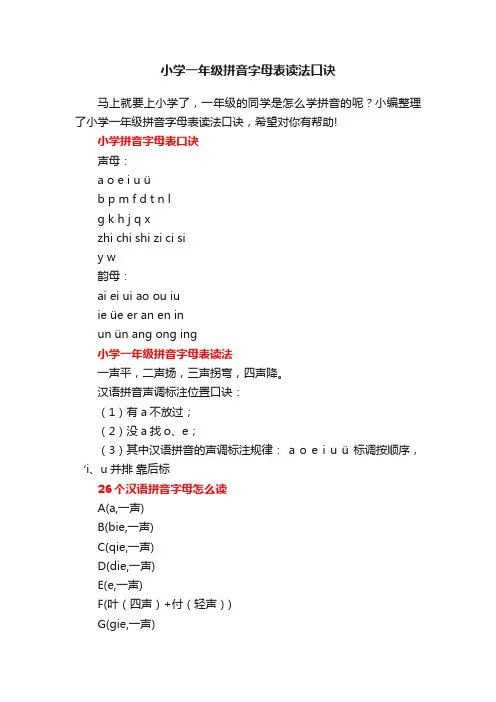 小学一年级拼音字母表读法口诀

马上就要上小学了，一年级的同学是怎么学拼音的呢？小编整理了小学一年级拼音字母表读法口诀，希望对你有帮助!

小学拼音字母表口诀

声母：

a o e i u ü

b p m f d t n l

g k h j q x

zhi chi shi zi ci si

y w

韵母：

ai ei ui ao ou iu

ie üe er an en in

un ün ang ong ing

小学一年级拼音字母表读法

一声平，二声扬，三声拐弯，四声降。

汉语拼音声调标注位置口诀：

（1）有 a 不放过；

（2）没 a 找 o、e；

（3）其中汉语拼音的声调标注规律： a o e i u ü 标调按顺序，‘i、u 并排 靠后标

26 个汉语拼音字母怎么读

A(a,一声)

B(bie,一声)

C(qie,一声)

D(die,一声)

E(e,一声)

F(叶（四声）+付（轻声）)

G(gie,一声)